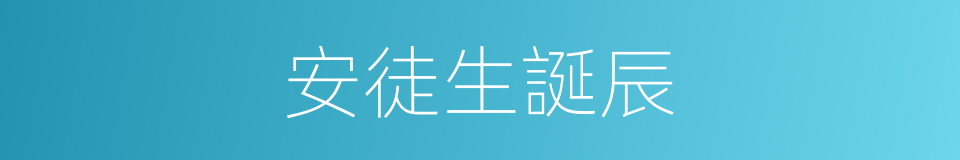 安徒生誕辰